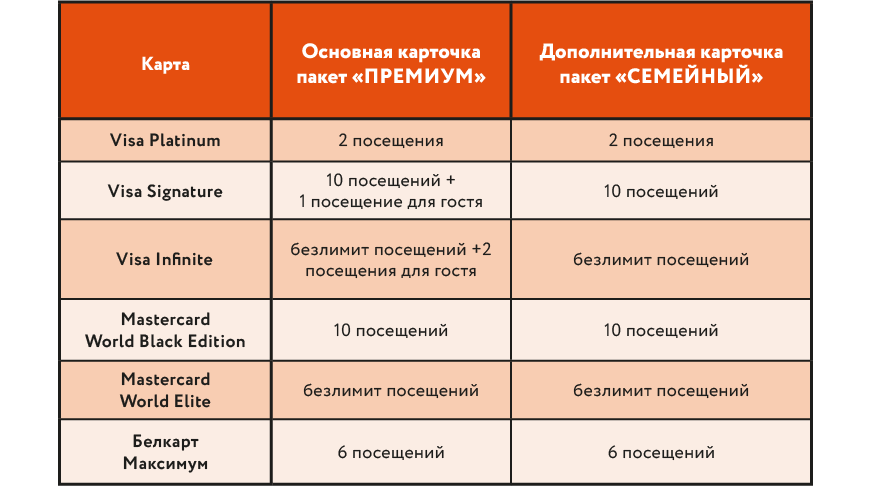 | Карта | Основная карточка пакет «ПРЕМИУМ» | Дополнительная карточка пакет «СЕМЕЙНЫЙ» |
|---|---|---|
| Visa Platinum | 2 посещения | 2 посещения |
| Visa Signature | 10 посещений + 1 посещение для гостя | 10 посещений |
| Visa Infinite | безлимит посещений +2 посещения для гостя | безлимит посещений |
| Mastercard World Black Edition | 10 посещений | 10 посещений |
| Mastercard World Elite | безлимит посещений | безлимит посещений |
| Белкарт Максимум | 6 посещений | 6 посещений |